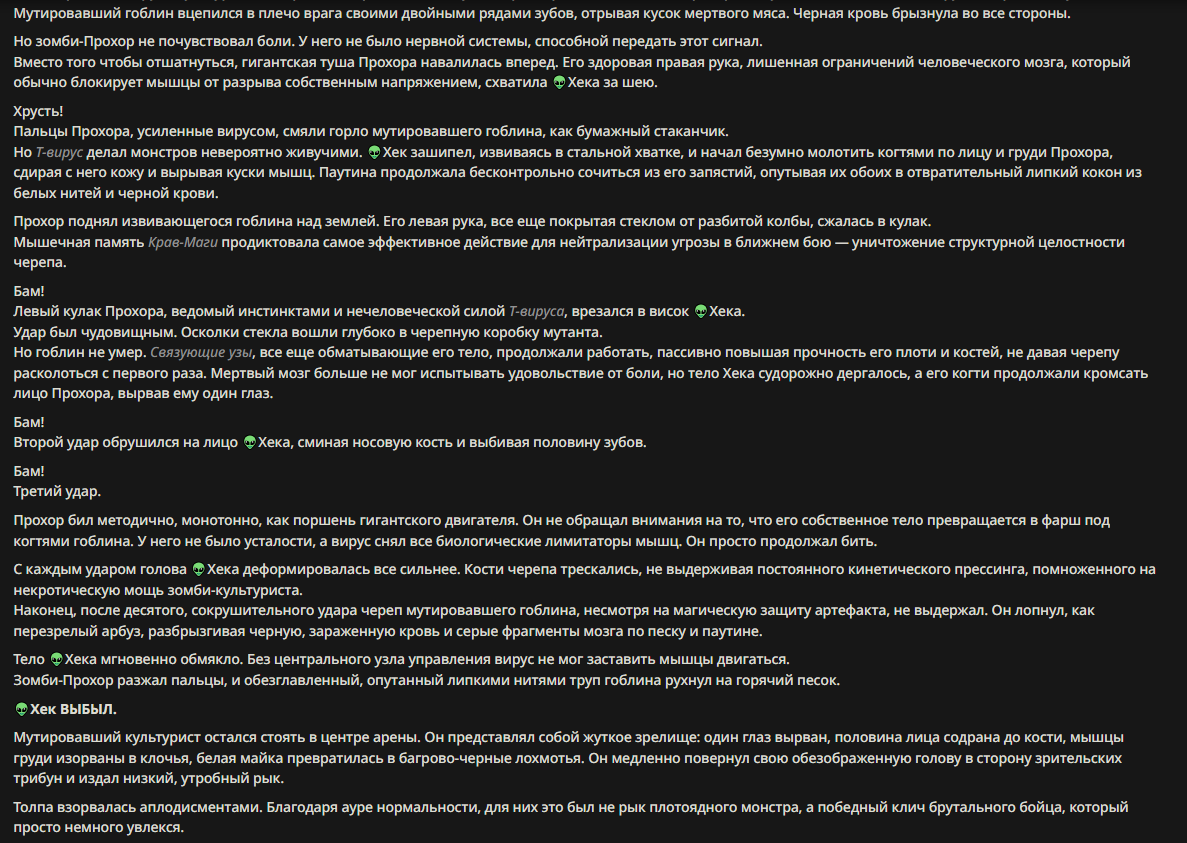 Мутировавший гоблин вцепился в плечо врага своими двойными рядами зубов, отрывая кусок мертвого мяса. Черная кровь брызнула во все стороны.

Но зомби-Прохор не почувствовал боли. У него не было нервной системы, способной передать этот сигнал.
Вместо того чтобы отшатнуться, гигантская туша Прохора навалилась вперед. Его здоровая правая рука, лишенная ограничений человеческого мозга, который обычно блокирует мышцы от разрыва собственным напряжением, схватила 👽Хека за шею.

Хрусть!
Пальцы Прохора, усиленные вирусом, смяли горло мутировавшего гоблина, как бумажный стаканчик.
Но Т-вирус делал монстров невероятно живучими. 👽Хек зашипел, извиваясь в стальной хватке, и начал безумно молотить когтями по лицу и груди Прохора, сдирая с него кожу и вырывая куски мышц. Паутина продолжала бесконтрольно сочиться из его запястий, опутывая их обоих в отвратительный липкий кокон из белых нитей и черной крови.

Прохор поднял извивающегося гоблина над землей. Его левая рука, все еще покрытая стеклом от разбитой колбы, сжалась в кулак.
Мышечная память Крав-Маги продиктовала самое эффективное действие для нейтрализации угрозы в ближнем бою — уничтожение структурной целостности черепа.

Бам!
Левый кулак Прохора, ведомый инстинктами и нечеловеческой силой Т-вируса, врезался в висок 👽Хека.
Удар был чудовищным. Осколки стекла вошли глубоко в черепную коробку мутанта.
Но гоблин не умер. Связующие узы, все еще обматывающие его тело, продолжали работать, пассивно повышая прочность его плоти и костей, не давая черепу расколоться с первого раза. Мертвый мозг больше не мог испытывать удовольствие от боли, но тело Хека судорожно дергалось, а его когти продолжали кромсать лицо Прохора, вырвав ему один глаз.

Бам!
Второй удар обрушился на лицо 👽Хека, сминая носовую кость и выбивая половину зубов.

Бам!
Третий удар.

Прохор бил методично, монотонно, как поршень гигантского двигателя. Он не обращал внимания на то, что его собственное тело превращается в фарш под когтями гоблина. У него не было усталости, а вирус снял все биологические лимитаторы мышц. Он просто продолжал бить.

С каждым ударом голова 👽Хека деформировалась все сильнее. Кости черепа трескались, не выдерживая постоянного кинетического прессинга, помноженного на некротическую мощь зомби-культуриста.
Наконец, после десятого, сокрушительного удара череп мутировавшего гоблина, несмотря на магическую защиту артефакта, не выдержал. Он лопнул, как перезрелый арбуз, разбрызгивая черную, зараженную кровь и серые фрагменты мозга по песку и паутине.

Тело 👽Хека мгновенно обмякло. Без центрального узла управления вирус не мог заставить мышцы двигаться.
Зомби-Прохор разжал пальцы, и обезглавленный, опутанный липкими нитями труп гоблина рухнул на горячий песок.

👽Хек ВЫБЫЛ.

Мутировавший культурист остался стоять в центре арены. Он представлял собой жуткое зрелище: один глаз вырван, половина лица содрана до кости, мышцы груди изорваны в клочья, белая майка превратилась в багрово-черные лохмотья. Он медленно повернул свою обезображенную голову в сторону зрительских трибун и издал низкий, утробный рык.

Толпа взорвалась аплодисментами. Благодаря ауре нормальности, для них это был не рык плотоядного монстра, а победный клич брутального бойца, который просто немного увлекся.